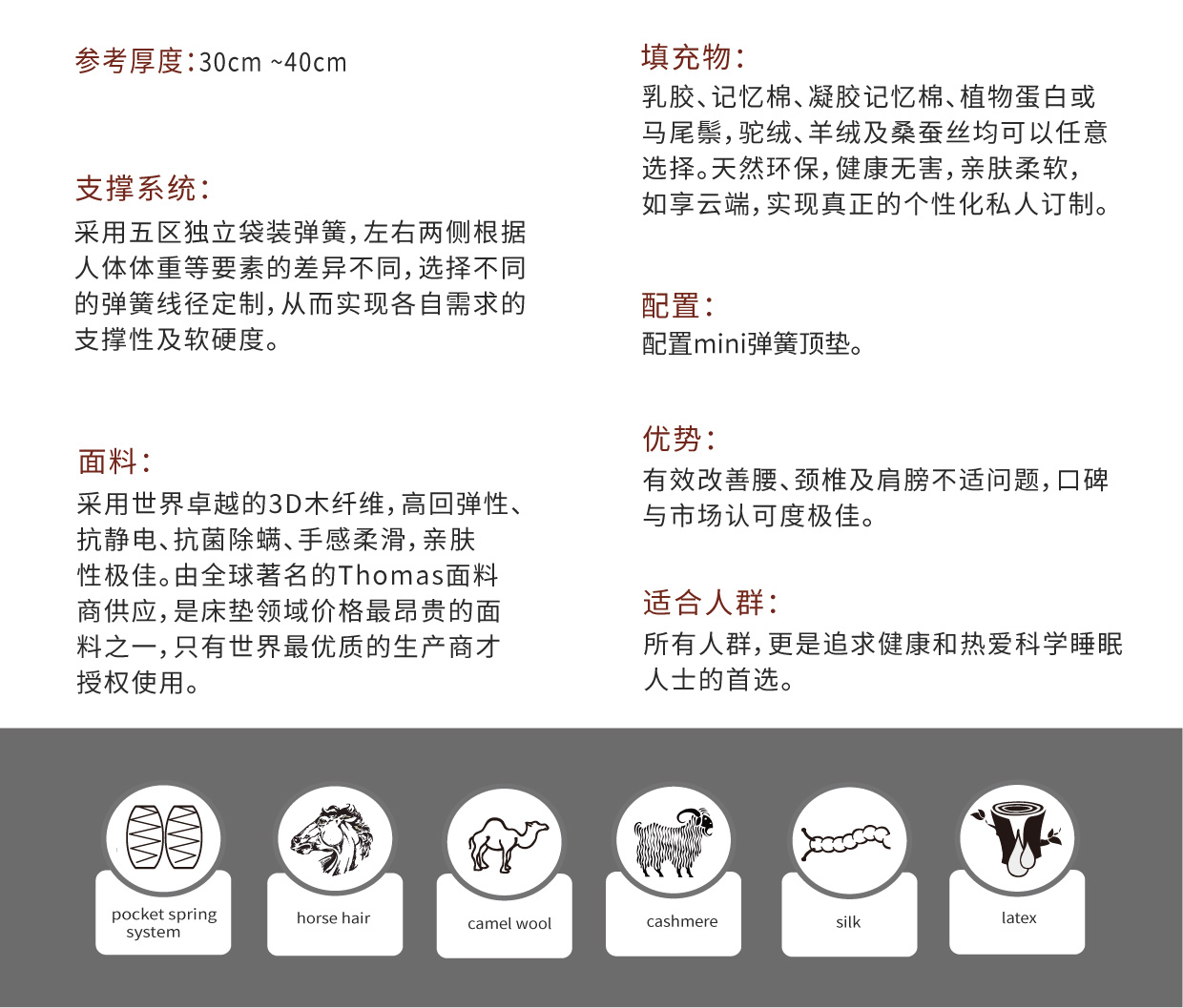 参考厚度:30cm ~40cm

支撑系统:
采用五区独立袋装弹簧,左右两侧根据人体体重等要素的差异不同,选择不同的弹簧线径定制,从而实现各自需求的支撑性及软硬度。

面料:
采用世界卓越的3D木纤维,高回弹性、抗静电、抗菌除螨、手感柔滑,亲肤性极佳。由全球著名的Thomas面料商供应,是床垫领域价格最昂贵的面料之一,只有世界最优质的生产商才授权使用。

填充物:
乳胶、记忆棉、凝胶记忆棉、植物蛋白或马尾鬃,驼绒、羊绒及桑蚕丝均可以任意选择。天然环保,健康无害,亲肤柔软,如享云端,实现真正的个性化私人订制。

配置:
配置mini弹簧顶垫。

优势:
有效改善腰、颈椎及肩膀不适问题,口碑与市场认可度极佳。

适合人群:
所有人群,更是追求健康和热爱科学睡眠人士的首选。

pocket spring system

horse hair

camel wool

cashmere

silk

latex